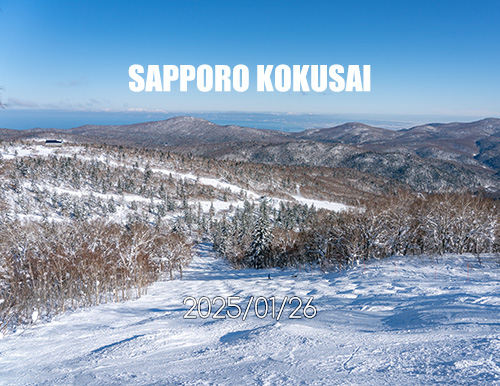 SAPPORO KOKUSAI

2025/01/26